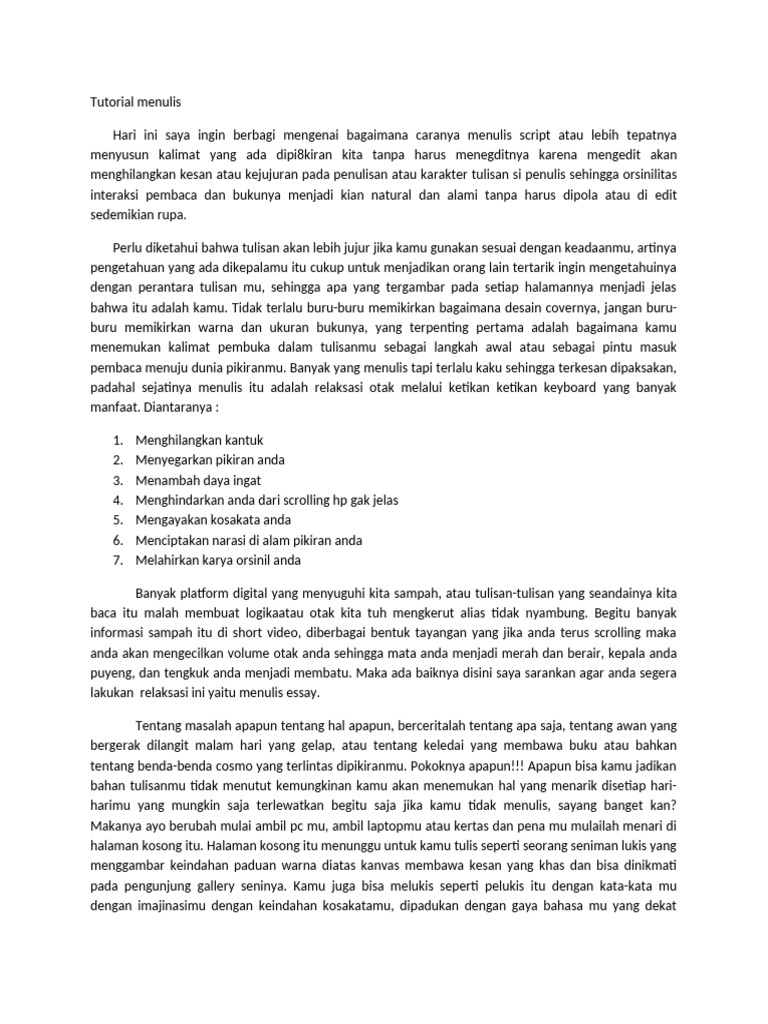 Tutorial menulis

Hari ini saya ingin berbagi mengenai bagaimana caranya menulis script atau lebih tepatnya menyusun kalimat yang ada dipi8kiran kita tanpa harus menegditnya karena mengedit akan menghilangkan kesan atau kejujuran pada penulisan atau karakter tulisan si penulis sehingga orsinilitas interaksi pembaca dan bukunya menjadi kian natural dan alami tanpa harus dipola atau di edit sedemikian rupa.

Perlu diketahui bahwa tulisan akan lebih jujur jika kamu gunakan sesuai dengan keadaanmu, artinya pengetahuan yang ada dikepalamu itu cukup untuk menjadikan orang lain tertarik ingin mengetahuinya dengan perantara tulisan mu, sehingga apa yang tergambar pada setiap halamannya menjadi jelas bahwa itu adalah kamu. Tidak terlalu buru-buru memikirkan bagaimana desain covernya, jangan buru-buru memikirkan warna dan ukuran bukunya, yang terpenting pertama adalah bagaimana kamu menemukan kalimat pembuka dalam tulisanmu sebagai langkah awal atau sebagai pintu masuk pembaca menuju dunia pikiranmu. Banyak yang menulis tapi terlalu kaku sehingga terkesan dipaksakan, padahal sejatinya menulis itu adalah relaksasi otak melalui ketikan ketikan keyboard yang banyak manfaat. Diantaranya :

1. Menghilangkan kantuk
2. Menyegarkan pikiran anda
3. Menambah daya ingat
4. Menghindarkan anda dari scrolling hp gak jelas
5. Mengayakan kosakata anda
6. Menciptakan narasi di alam pikiran anda
7. Melahirkan karya orsinil anda

Banyak platform digital yang menyuguhi kita sampah, atau tulisan-tulisan yang seandainya kita baca itu malah membuat logikaatau otak kita tuh mengkerut alias tidak nyambung. Begitu banyak informasi sampah itu di short video, diberbagai bentuk tayangan yang jika anda terus scrolling maka anda akan mengecilkan volume otak anda sehingga mata anda menjadi merah dan berair, kepala anda puyeng, dan tengkuk anda menjadi membatu. Maka ada baiknya disini saya sarankan agar anda segera lakukan relaksasi ini yaitu menulis essay.

Tentang masalah apapun tentang hal apapun, berceritalah tentang apa saja, tentang awan yang bergerak dilangit malam hari yang gelap, atau tentang keledai yang membawa buku atau bahkan tentang benda-benda cosmo yang terlintas dipikiranmu. Pokoknya apapun!!! Apapun bisa kamu jadikan bahan tulisanmu tidak menutut kemungkinan kamu akan menemukan hal yang menarik disetiap hari-harimu yang mungkin saja terlewatkan begitu saja jika kamu tidak menulis, sayang banget kan? Makanya ayo berubah mulai ambil pc mu, ambil laptopmu atau kertas dan pena mu mulailah menari di halaman kosong itu. Halaman kosong itu menunggu untuk kamu tulis seperti seorang seniman lukis yang menggambar keindahan paduan warna diatas kanvas membawa kesan yang khas dan bisa dinikmati pada pengunjung gallery seninya. Kamu juga bisa melukis seperti pelukis itu dengan kata-kata mu dengan imajinasimu dengan keindahan kosakatamu, dipadukan dengan gaya bahasa mu yang dekat